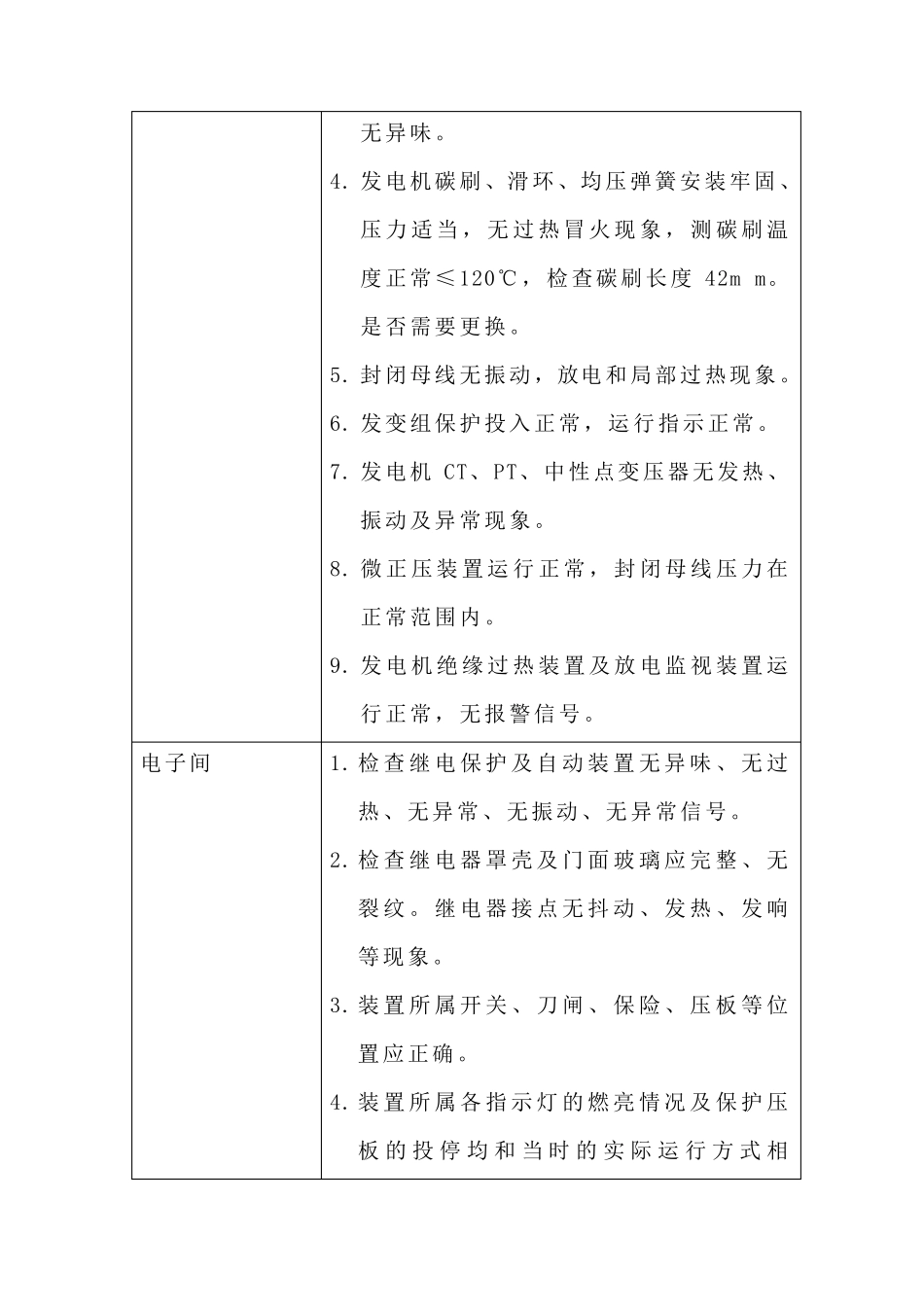 |  |  |
|---|---|
|  | 无异味。<br>4. 发电机碳刷、滑环、均压弹簧安装牢固、压力适当，无过热冒火现象，测碳刷温度正常≤120℃，检查碳刷长度 42m m。是否需要更换。<br>5. 封闭母线无振动，放电和局部过热现象。<br>6. 发变组保护投入正常，运行指示正常。<br>7. 发电机 CT、PT、中性点变压器无发热、振动及异常现象。<br>8. 微正压装置运行正常，封闭母线压力在正常范围内。<br>9. 发电机绝缘过热装置及放电监视装置运行正常，无报警信号。 |
| 电子间 | 1. 检查继电保护及自动装置无异味、无过热、无异常、无振动、无异常信号。<br>2. 检查继电器罩壳及门面玻璃应完整、无裂纹。继电器接点无抖动、发热、发响等现象。<br>3. 装置所属开关、刀闸、保险、压板等位置应正确。<br>4. 装置所属各指示灯的燃亮情况及保护压板的投停均和当时的实际运行方式相 |